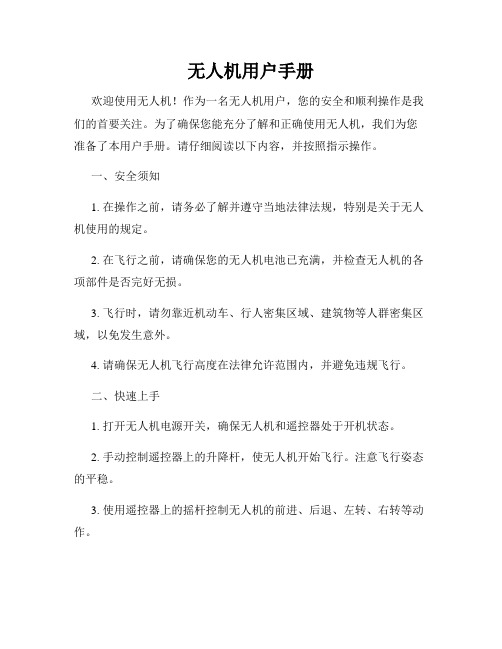 无人机用户手册

欢迎使用无人机！作为一名无人机用户，您的安全和顺利操作是我们的首要关注。为了确保您能充分了解和正确使用无人机，我们为您准备了本用户手册。请仔细阅读以下内容，并按照指示操作。

一、安全须知

1. 在操作之前，请务必了解并遵守当地法律法规，特别是关于无人机使用的规定。

2. 在飞行之前，请确保您的无人机电池已充满，并检查无人机的各项部件是否完好无损。

3. 飞行时，请勿靠近机动车、行人密集区域、建筑物等人群密集区域，以免发生意外。

4. 请确保无人机飞行高度在法律允许范围内，并避免违规飞行。

二、快速上手

1. 打开无人机电源开关，确保无人机和遥控器处于开机状态。

2. 手动控制遥控器上的升降杆，使无人机开始飞行。注意飞行姿态的平稳。

3. 使用遥控器上的摇杆控制无人机的前进、后退、左转、右转等动作。